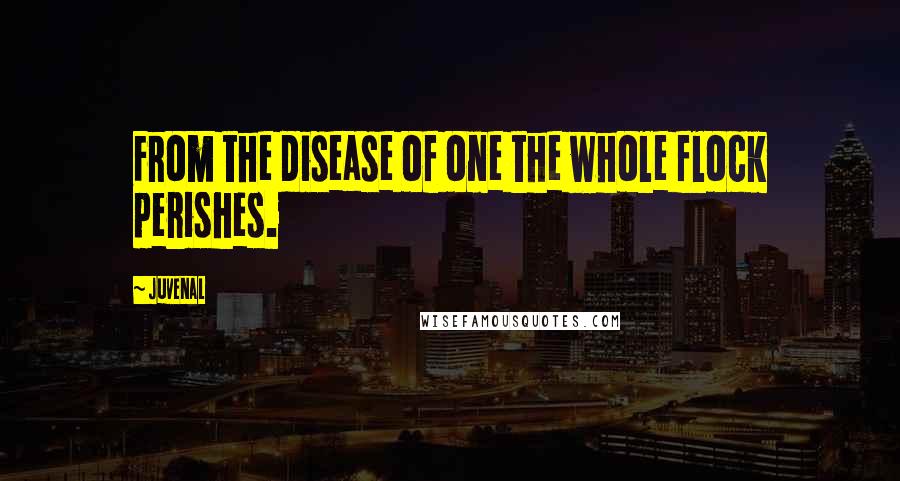 FROM THE DISEASE OF ONE THE WHOLE FLOCK PERISHES.

~ JUVENAL

WISEFAMOUSQUOTES.COM